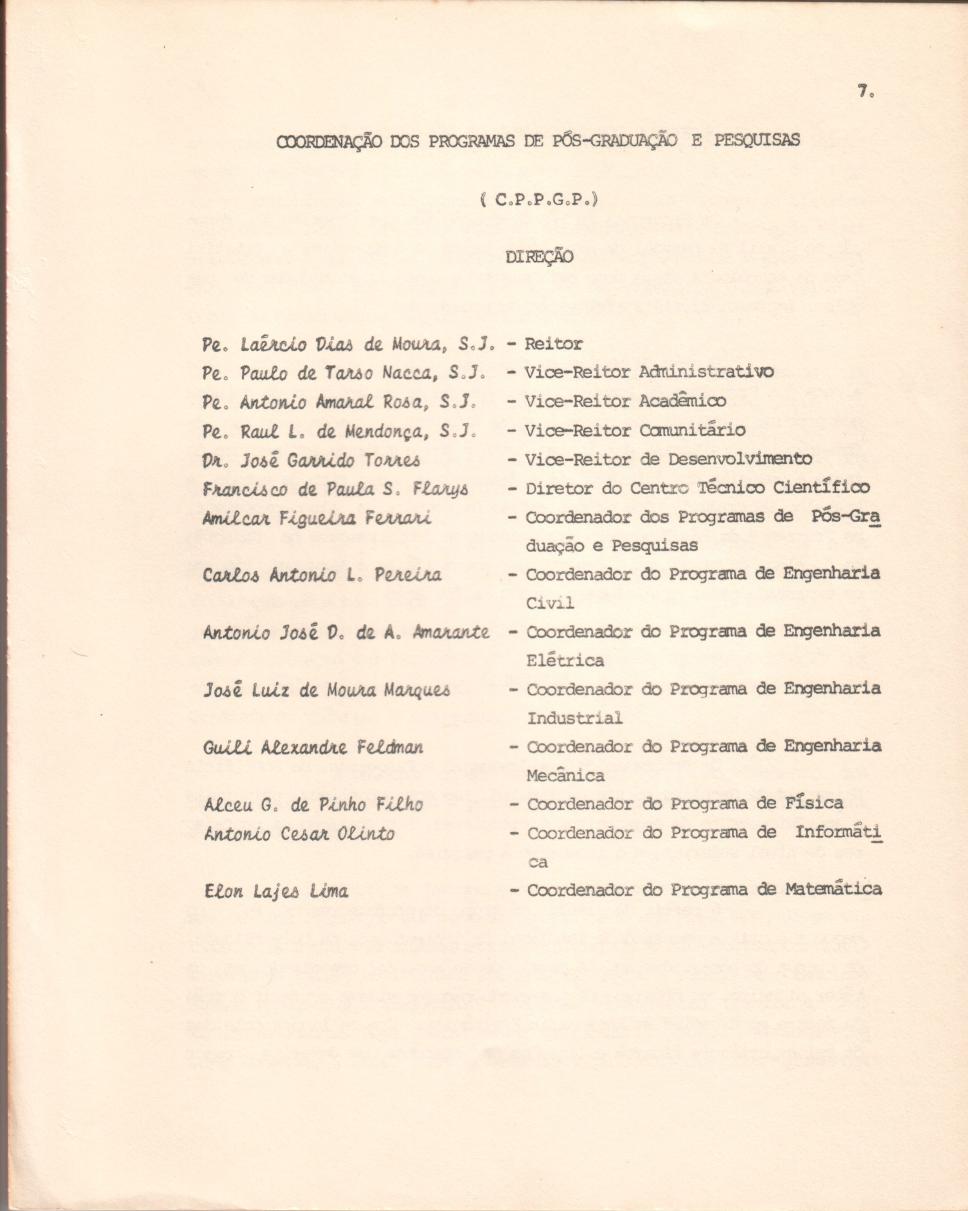 7.

COORDENAÇÃO DOS PROGRAMAS DE PÓS-GRADUAÇÃO E PESQUISAS

( C.P.P.G.P.)

DIREÇÃO

Pe. Laércio Dias de Moura, S.J. - Reitor
Pe. Paulo de Tarso Nacca, S.J. - Vice-Reitor Administrativo
Pe. Antonio Amaral Rosa, S.J. - Vice-Reitor Acadêmico
Pe. Raul L. de Mendonça, S.J. - Vice-Reitor Comunitário
Dr. José Garrido Torres - Vice-Reitor de Desenvolvimento
Francisco de Paula S. Flarys - Diretor do Centro Técnico Científico
Amilcar Figueira Ferrari - Coordenador dos Programas de Pós-Graduação e Pesquisas
Carlos Antonio L. Pereira - Coordenador do Programa de Engenharia Civil
Antonio José D. de A. Amarante - Coordenador do Programa de Engenharia Elétrica
José Luiz de Moura Marques - Coordenador do Programa de Engenharia Industrial
Guili Alexandre Feldman - Coordenador do Programa de Engenharia Mecânica
Alceu G. de Pinho Filho - Coordenador do Programa de Física
Antonio Cesar Olinto - Coordenador do Programa de Informática
Elon Lajes Lima - Coordenador do Programa de Matemática